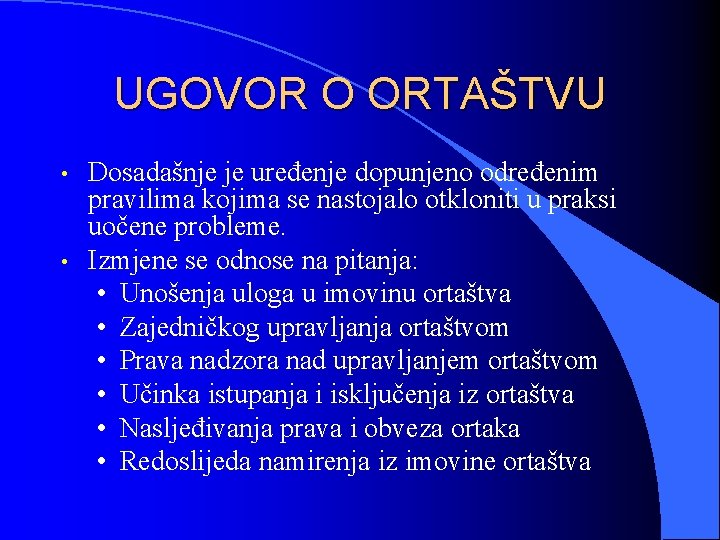 UGOVOR O ORTAŠTVU

• Dosadašnje je uređenje dopunjeno određenim pravilima kojima se nastojalo otkloniti u praksi uočene probleme.
• Izmjene se odnose na pitanja:
  • Unošenja uloga u imovinu ortaštva
  • Zajedničkog upravljanja ortaštvom
  • Prava nadzora nad upravljanjem ortaštvom
  • Učinka istupanja i isključenja iz ortaštva
  • Nasljeđivanja prava i obveza ortaka
  • Redoslijeda namirenja iz imovine ortaštva